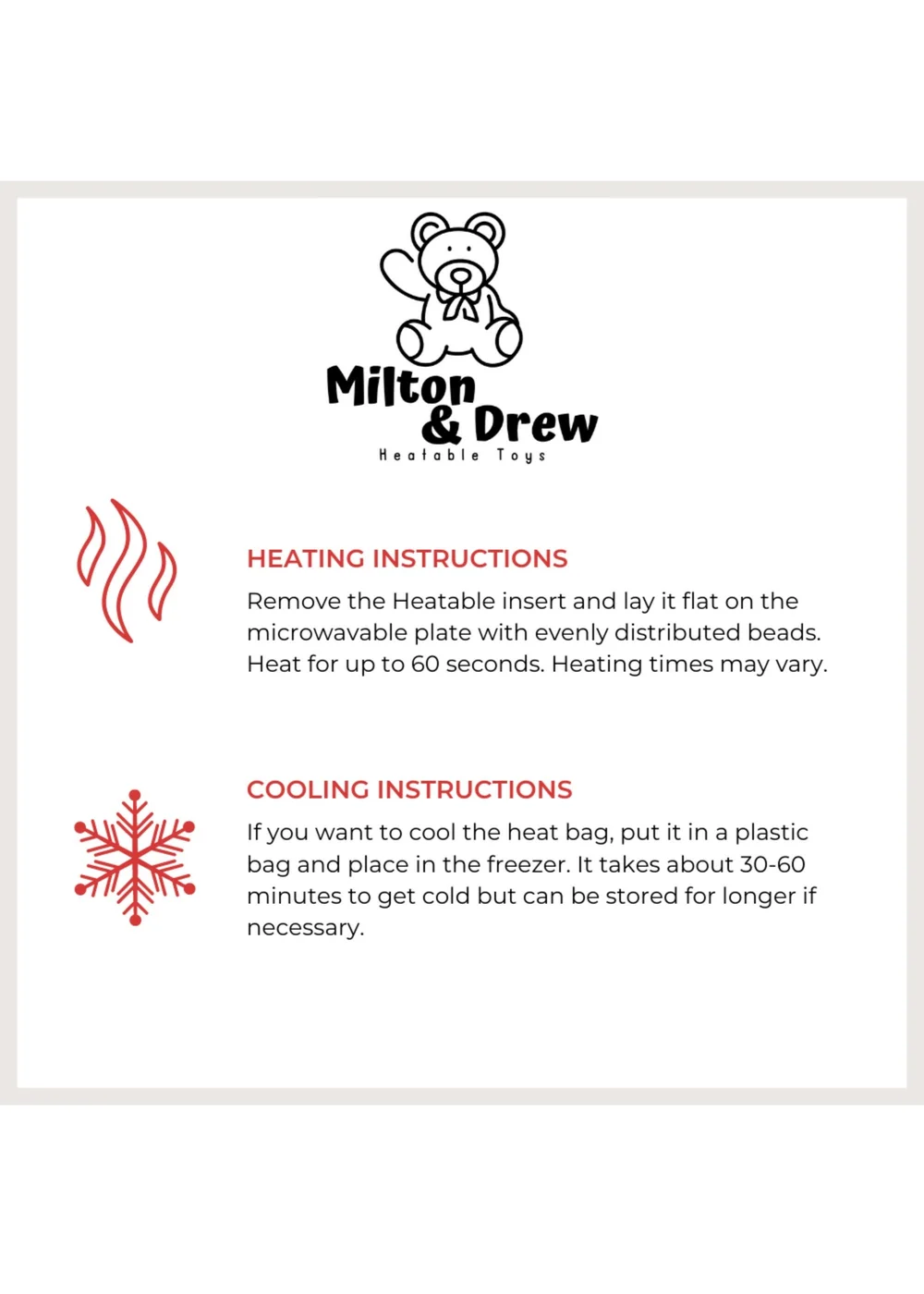 Milton & Drew
Heatable Toys

HEATING INSTRUCTIONS
Remove the Heatable insert and lay it flat on the microwavable plate with evenly distributed beads. Heat for up to 60 seconds. Heating times may vary.

COOLING INSTRUCTIONS
If you want to cool the heat bag, put it in a plastic bag and place in the freezer. It takes about 30-60 minutes to get cold but can be stored for longer if necessary.